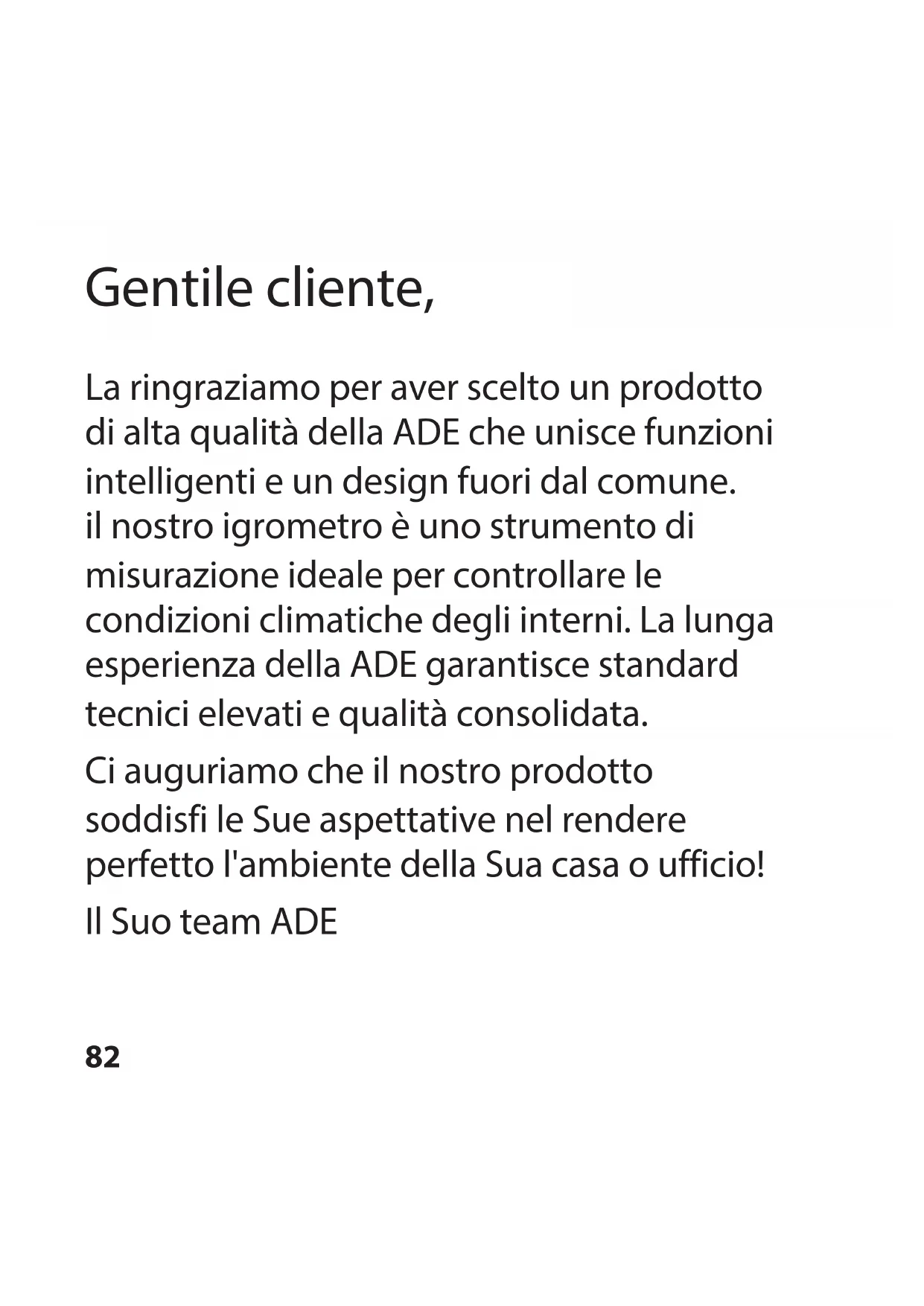 Gentile cliente,

La ringraziamo per aver scelto un prodotto di alta qualità della ADE che unisce funzioni intelligenti e un design fuori dal comune. il nostro igrometro è uno strumento di misurazione ideale per controllare le condizioni climatiche degli interni. La lunga esperienza della ADE garantisce standard tecnici elevati e qualità consolidata.

Ci auguriamo che il nostro prodotto soddisfi le Sue aspettative nel rendere perfetto l'ambiente della Sua casa o ufficio!

Il Suo team ADE

82